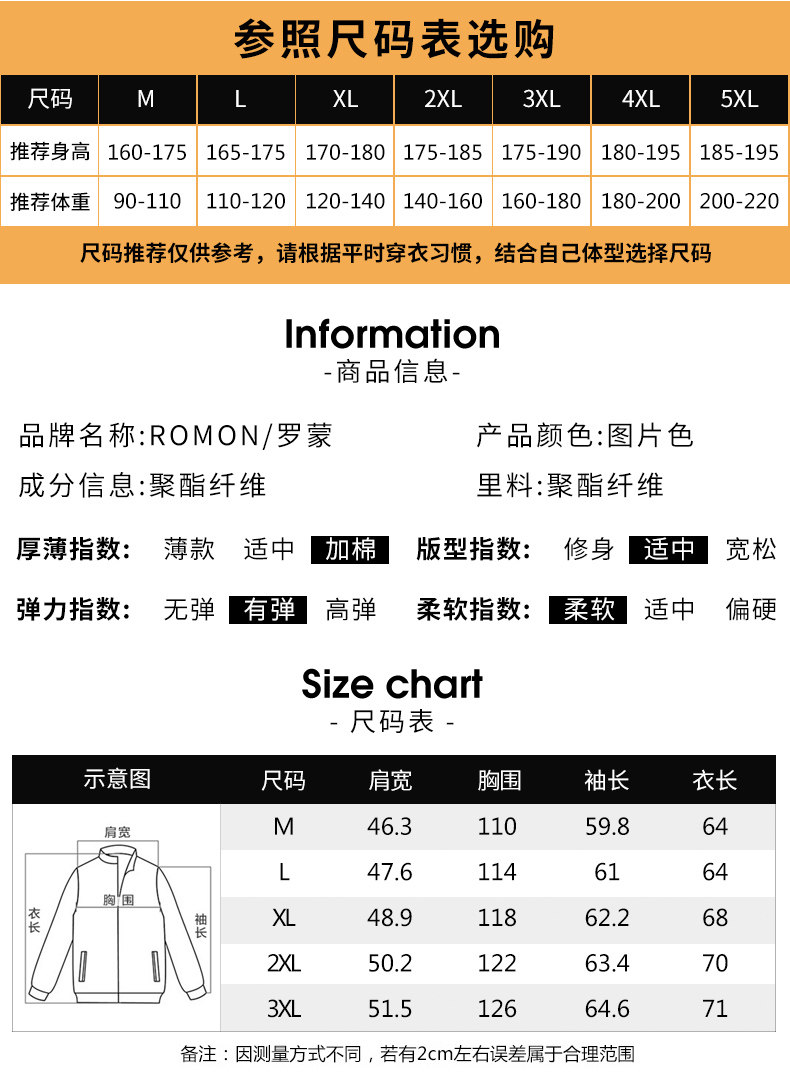 参照尺码表选购

| 尺码 | M | L | XL | 2XL | 3XL | 4XL | 5XL |
|---|---|---|---|---|---|---|---|
| 推荐身高 | 160-175 | 165-175 | 170-180 | 175-185 | 175-190 | 180-195 | 185-195 |
| 推荐体重 | 90-110 | 110-120 | 120-140 | 140-160 | 160-180 | 180-200 | 200-220 |

尺码推荐仅供参考，请根据平时穿衣习惯，结合自己体型选择尺码

Information
-商品信息-

品牌名称:ROMON/罗蒙
产品颜色:图片色
成分信息:聚酯纤维
里料:聚酯纤维

厚薄指数: 薄款 适中 加棉
版型指数: 修身 适中 宽松
弹力指数: 无弹 有弹 高弹
柔软指数: 柔软 适中 偏硬

Size chart
- 尺码表 -

| 示意图 | 尺码 | 肩宽 | 胸围 | 袖长 | 衣长 |
|---|---|---|---|---|---|
| 肩宽 胸围 衣长 袖长 | M | 46.3 | 110 | 59.8 | 64 |
| | L | 47.6 | 114 | 61 | 64 |
| | XL | 48.9 | 118 | 62.2 | 68 |
| | 2XL | 50.2 | 122 | 63.4 | 70 |
| | 3XL | 51.5 | 126 | 64.6 | 71 |

备注：因测量方式不同，若有2cm左右误差属于合理范围